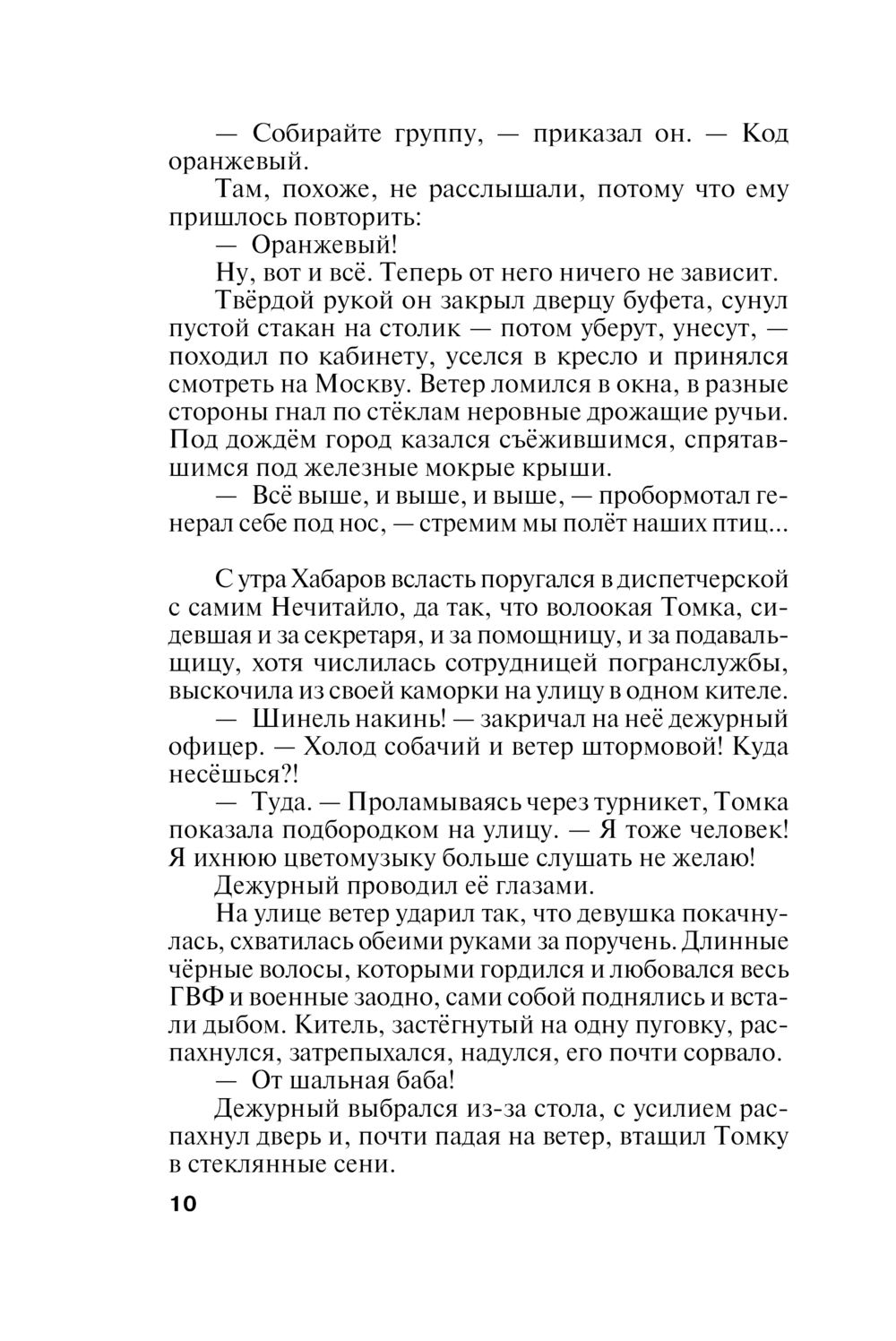 — Собирайте группу, — приказал он. — Код оранжевый.

Там, похоже, не расслышали, потому что ему пришлось повторить:

— Оранжевый!

Ну, вот и всё. Теперь от него ничего не зависит.

Твёрдой рукой он закрыл дверцу буфета, сунул пустой стакан на столик — потом уберут, унесут, — походил по кабинету, уселся в кресло и принялся смотреть на Москву. Ветер ломился в окна, в разные стороны гнал по стёклам неровные дрожащие ручьи. Под дождём город казался съёжившимся, спрятавшимся под железные мокрые крыши.

— Всё выше, и выше, и выше, — пробормотал генерал себе под нос, — стремим мы полёт наших птиц...

С утра Хабаров всласть поругался в диспетчерской с самим Нечитайло, да так, что волоокая Томка, сидевшая и за секретаря, и за помощницу, и за подавальщицу, хотя числилась сотрудницей погранслужбы, выскочила из своей каморки на улицу в одном кителе.

— Шинель накинь! — закричал на неё дежурный офицер. — Холод собачий и ветер штормовой! Куда несёшься?!

— Туда. — Проламываясь через турникет, Томка показала подбородком на улицу. — Я тоже человек! Я ихнюю цветомузыку больше слушать не желаю!

Дежурный проводил её глазами.

На улице ветер ударил так, что девушка покачнулась, схватилась обеими руками за поручень. Длинные чёрные волосы, которыми гордился и любовался весь ГВФ и военные заодно, сами собой поднялись и встали дыбом. Китель, застёгнутый на одну пуговку, распахнулся, затрепыхался, надулся, его почти сорвало.

— От шальная баба!

Дежурный выбрался из-за стола, с усилием распахнул дверь и, почти падая на ветер, втащил Томку в стеклянные сени.

10